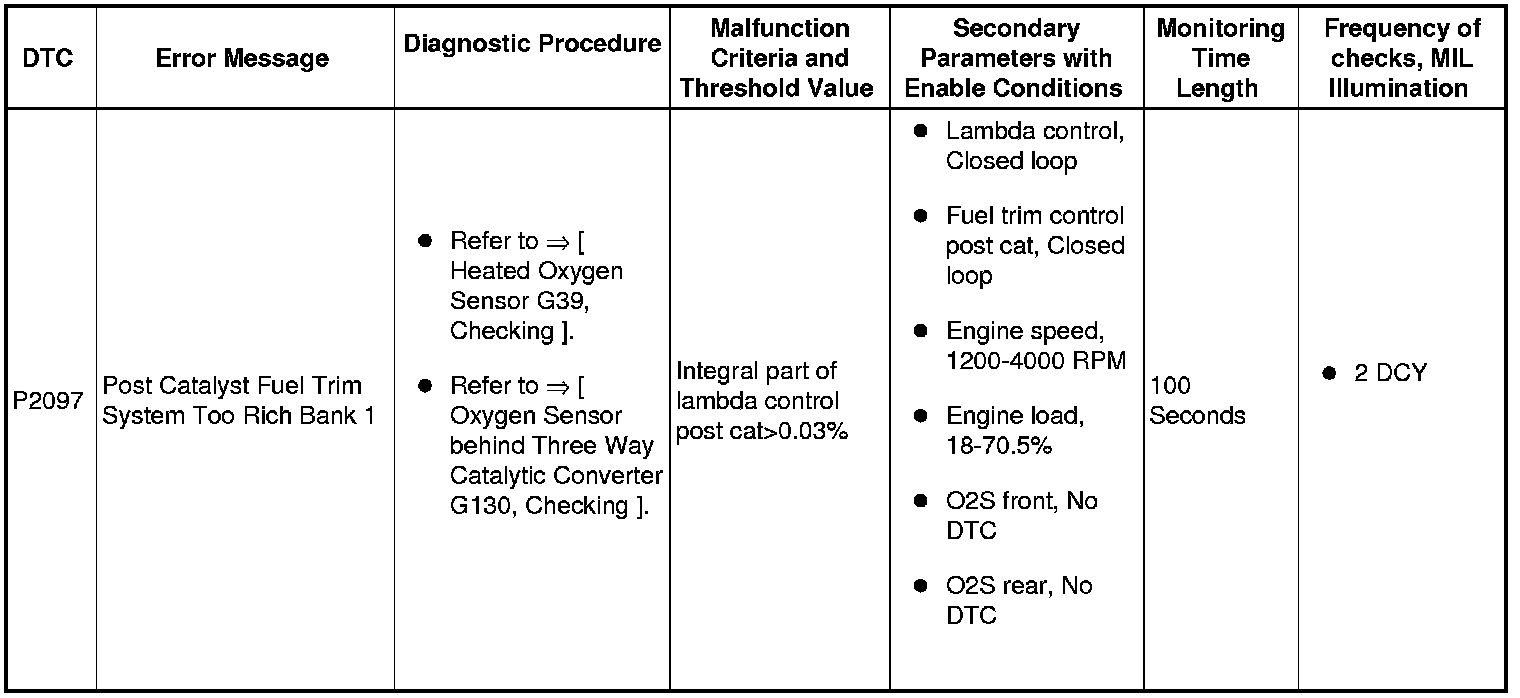 | DTC | Error Message | Diagnostic Procedure | Malfunction Criteria and Threshold Value | Secondary Parameters with Enable Conditions | Monitoring Time Length | Frequency of checks, MIL Illumination |
|---|---|---|---|---|---|---|
| P2097 | Post Catalyst Fuel Trim System Too Rich Bank 1 | ● Refer to ⇒ [ Heated Oxygen Sensor G39, Checking ]. ● Refer to ⇒ [ Oxygen Sensor behind Three Way Catalytic Converter G130, Checking ]. | Integral part of lambda control post cat>0.03% | ● Lambda control, Closed loop ● Fuel trim control post cat, Closed loop ● Engine speed, 1200-4000 RPM ● Engine load, 18-70.5% ● O2S front, No DTC ● O2S rear, No DTC | 100 Seconds | ● 2 DCY |